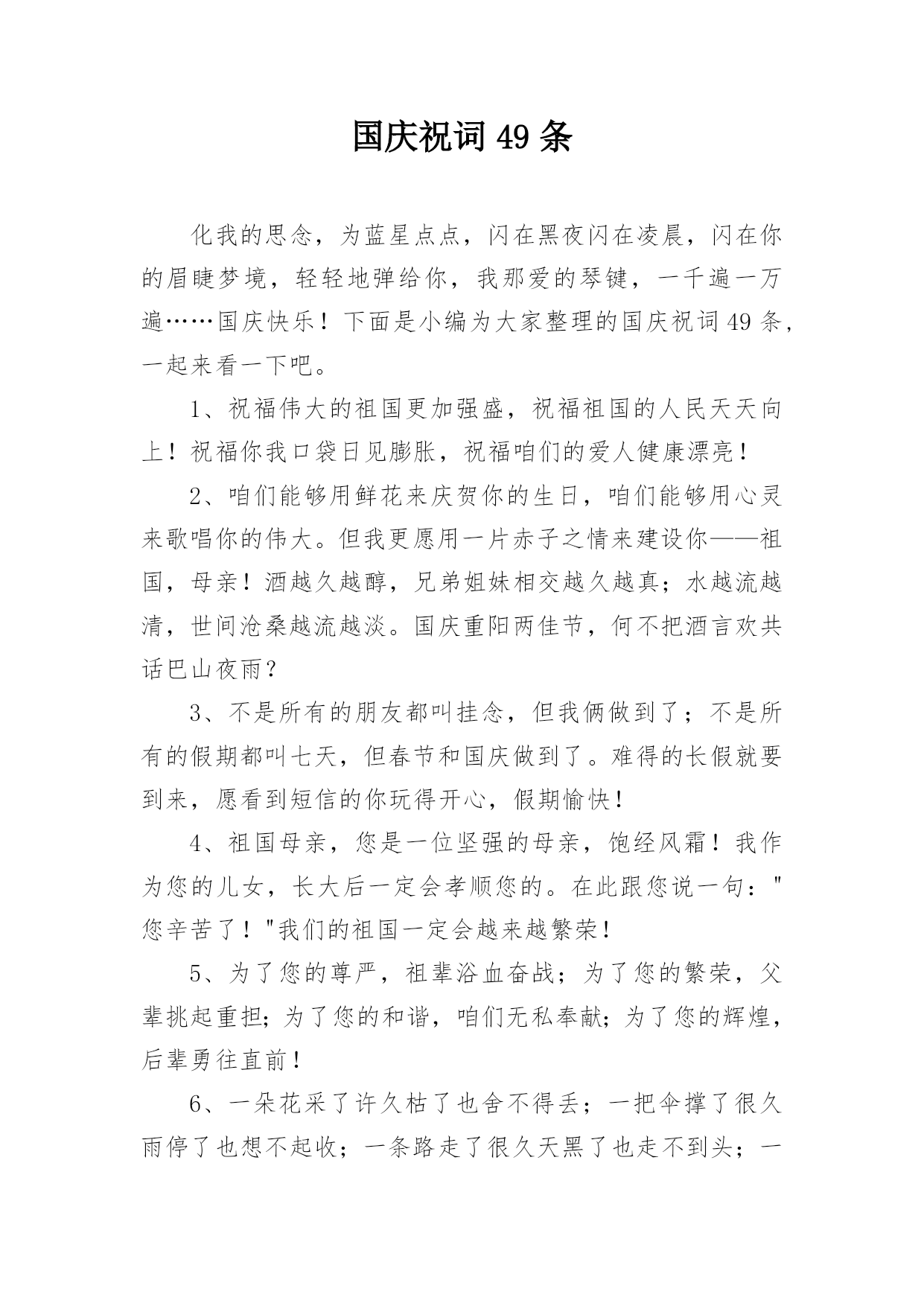 国庆祝词 49 条

化我的思念，为蓝星点点，闪在黑夜闪在凌晨，闪在你的眉睫梦境，轻轻地弹给你，我那爱的琴键，一千遍一万遍……国庆快乐！下面是小编为大家整理的国庆祝词 49 条，一起来看一下吧。

1、祝福伟大的祖国更加强盛，祝福祖国的人民天天向上！祝福你我口袋日见膨胀，祝福咱们的爱人健康漂亮！

2、咱们能够用鲜花来庆贺你的生日，咱们能够用心灵来歌唱你的伟大。但我更愿用一片赤子之情来建设你——祖国，母亲！酒越久越醇，兄弟姐妹相交越久越真；水越流越清，世间沧桑越流越淡。国庆重阳两佳节，何不把酒言欢共话巴山夜雨？

3、不是所有的朋友都叫挂念，但我俩做到了；不是所有的假期都叫七天，但春节和国庆做到了。难得的长假就要到来，愿看到短信的你玩得开心，假期愉快！

4、祖国母亲，您是一位坚强的母亲，饱经风霜！我作为您的儿女，长大后一定会孝顺您的。在此跟您说一句："您辛苦了！"我们的祖国一定会越来越繁荣！

5、为了您的尊严，祖辈浴血奋战；为了您的繁荣，父辈挑起重担；为了您的和谐，咱们无私奉献；为了您的辉煌，后辈勇往直前！

6、一朵花采了许久枯了也舍不得丢；一把伞撑了很久雨停了也想不起收；一条路走了很久天黑了也走不到头；一